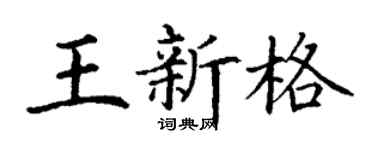 王新格
词典网